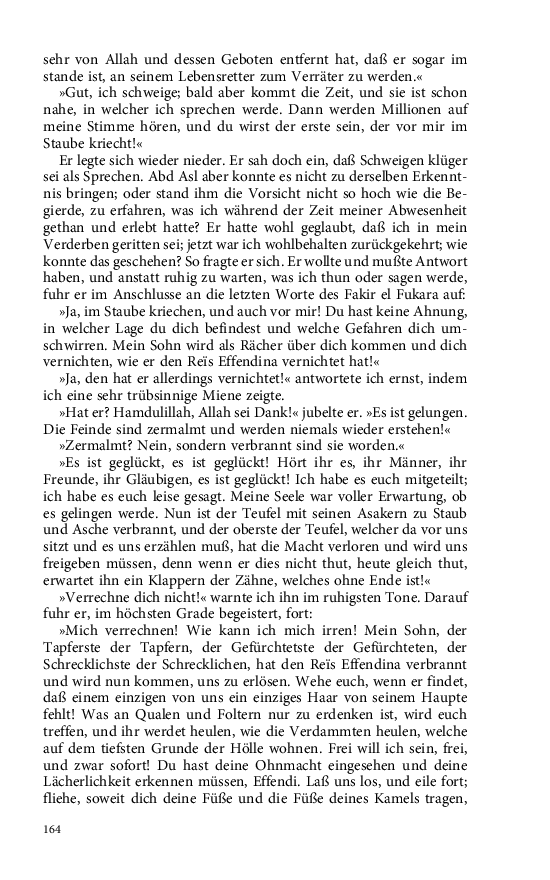 sehr von Allah und dessen Geboten entfernt hat, daß er sogar im stande ist, an seinem Lebensretter zum Verräter zu werden.«

»Gut, ich schweige; bald aber kommt die Zeit, und sie ist schon nahe, in welcher ich sprechen werde. Dann werden Millionen auf meine Stimme hören, und du wirst der erste sein, der vor mir im Staube kriecht!«

Er legte sich wieder nieder. Er sah doch ein, daß Schweigen klüger sei als Sprechen. Abd Asl aber konnte es nicht zu derselben Erkenntnis bringen; oder stand ihm die Vorsicht nicht so hoch wie die Begierde, zu erfahren, was ich während der Zeit meiner Abwesenheit gethan und erlebt hatte? Er hatte wohl geglaubt, daß ich in mein Verderben geritten sei; jetzt war ich wohlbehalten zurückgekehrt; wie konnte das geschehen? So fragte er sich. Er wollte und mußte Antwort haben, und anstatt ruhig zu warten, was ich thun oder sagen werde, fuhr er im Anschlusse an die letzten Worte des Fakir el Fukara auf:

»Ja, im Staube kriechen, und auch vor mir! Du hast keine Ahnung, in welcher Lage du dich befindest und welche Gefahren dich umschwirren. Mein Sohn wird als Rächer über dich kommen und dich vernichten, wie er den Reïs Effendina vernichtet hat!«

»Ja, den hat er allerdings vernichtet!« antwortete ich ernst, indem ich eine sehr trübsinnige Miene zeigte.

»Hat er? Hamdulillah, Allah sei Dank!« jubelte er. »Es ist gelungen. Die Feinde sind zermalmt und werden niemals wieder erstehen!«

»Zermalmt? Nein, sondern verbrannt sind sie worden.«

»Es ist geglückt, es ist geglückt! Hört ihr es, ihr Männer, ihr Freunde, ihr Gläubigen, es ist geglückt! Ich habe es euch mitgeteilt; ich habe es euch leise gesagt. Meine Seele war voller Erwartung, ob es gelingen werde. Nun ist der Teufel mit seinen Asakern zu Staub und Asche verbrannt, und der oberste der Teufel, welcher da vor uns sitzt und es uns erzählen muß, hat die Macht verloren und wird uns freigeben müssen, denn wenn er dies nicht thut, heute gleich thut, erwartet ihn ein Klappern der Zähne, welches ohne Ende ist!«

»Verrechne dich nicht!« warnte ich ihn im ruhigsten Tone. Darauf fuhr er, im höchsten Grade begeistert, fort:

»Mich verrechnen! Wie kann ich mich irren! Mein Sohn, der Tapferste der Tapfern, der Gefürchtetste der Gefürchteten, der Schrecklichste der Schrecklichen, hat den Reïs Effendina verbrannt und wird nun kommen, uns zu erlösen. Wehe euch, wenn er findet, daß einem einzigen von uns ein einziges Haar von seinem Haupte fehlt! Was an Qualen und Foltern nur zu erdenken ist, wird euch treffen, und ihr werdet heulen, wie die Verdammten heulen, welche auf dem tiefsten Grunde der Hölle wohnen. Frei will ich sein, frei, und zwar sofort! Du hast deine Ohnmacht eingesehen und deine Lächerlichkeit erkennen müssen, Effendi. Laß uns los, und eile fort; fliehe, soweit dich deine Füße und die Füße deines Kamels tragen,

164